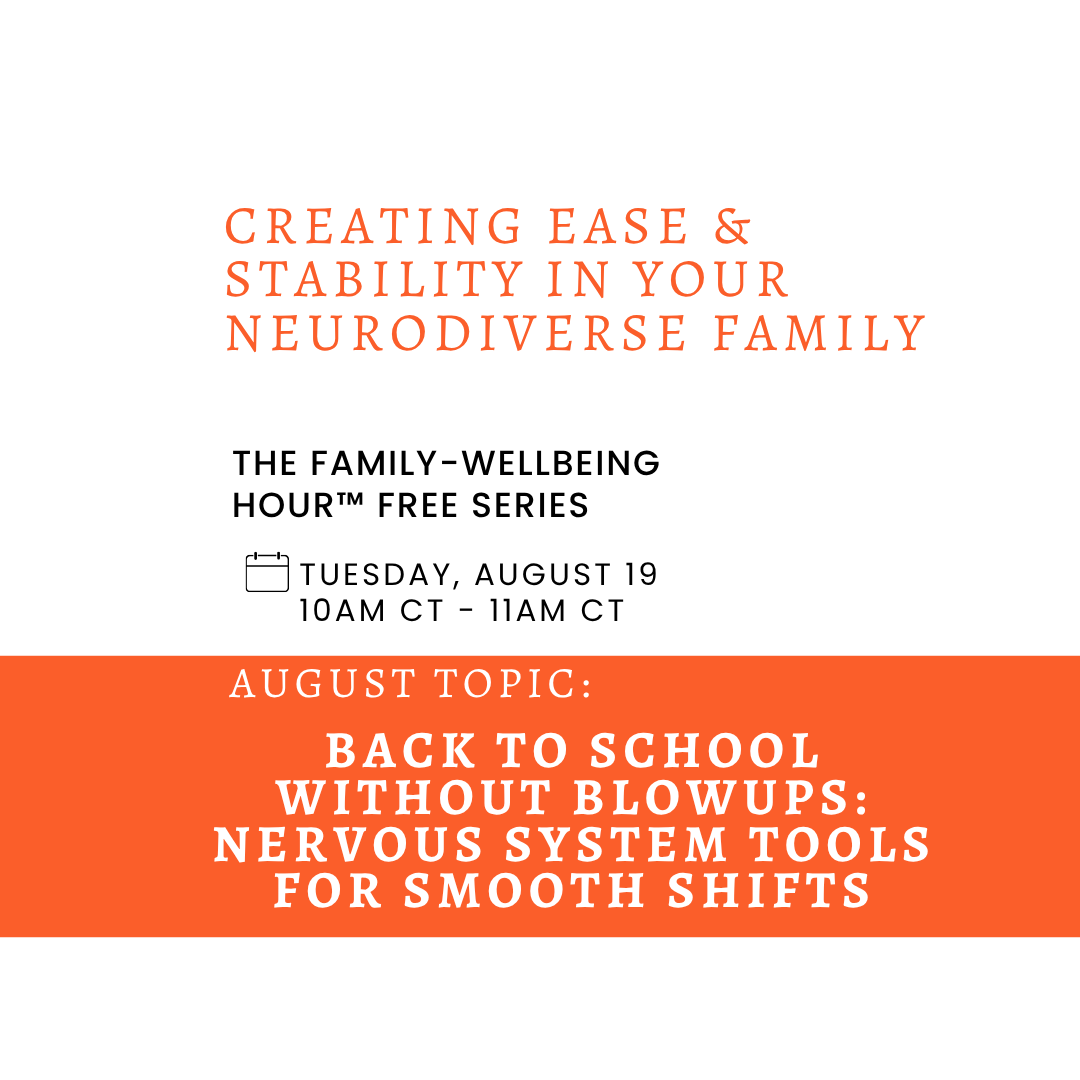 CREATING EASE & STABILITY IN YOUR NEURODIVERSE FAMILY

THE FAMILY-WELLBEING HOUR™ FREE SERIES

TUESDAY, AUGUST 19
10AM CT - 11AM CT

AUGUST TOPIC:

BACK TO SCHOOL WITHOUT BLOWUPS: NERVOUS SYSTEM TOOLS FOR SMOOTH SHIFTS